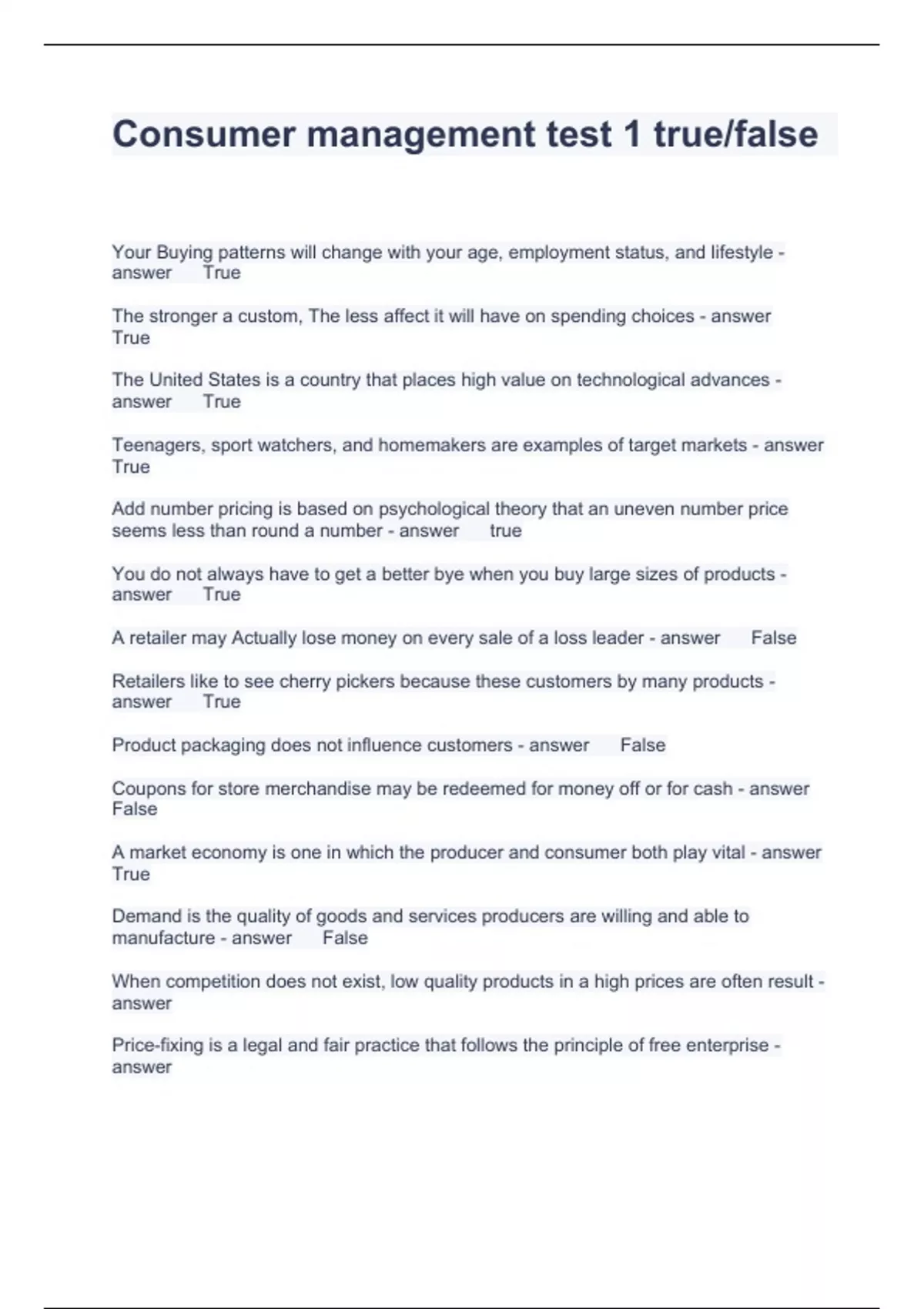 Consumer management test 1 true/false

Your Buying patterns will change with your age, employment status, and lifestyle - answer True

The stronger a custom, The less affect it will have on spending choices - answer True

The United States is a country that places high value on technological advances - answer True

Teenagers, sport watchers, and homemakers are examples of target markets - answer True

Add number pricing is based on psychological theory that an uneven number price seems less than round a number - answer true

You do not always have to get a better bye when you buy large sizes of products - answer True

A retailer may Actually lose money on every sale of a loss leader - answer False

Retailers like to see cherry pickers because these customers by many products - answer True

Product packaging does not influence customers - answer False

Coupons for store merchandise may be redeemed for money off or for cash - answer False

A market economy is one in which the producer and consumer both play vital - answer True

Demand is the quality of goods and services producers are willing and able to manufacture - answer False

When competition does not exist, low quality products in a high prices are often result - answer

Price-fixing is a legal and fair practice that follows the principle of free enterprise - answer